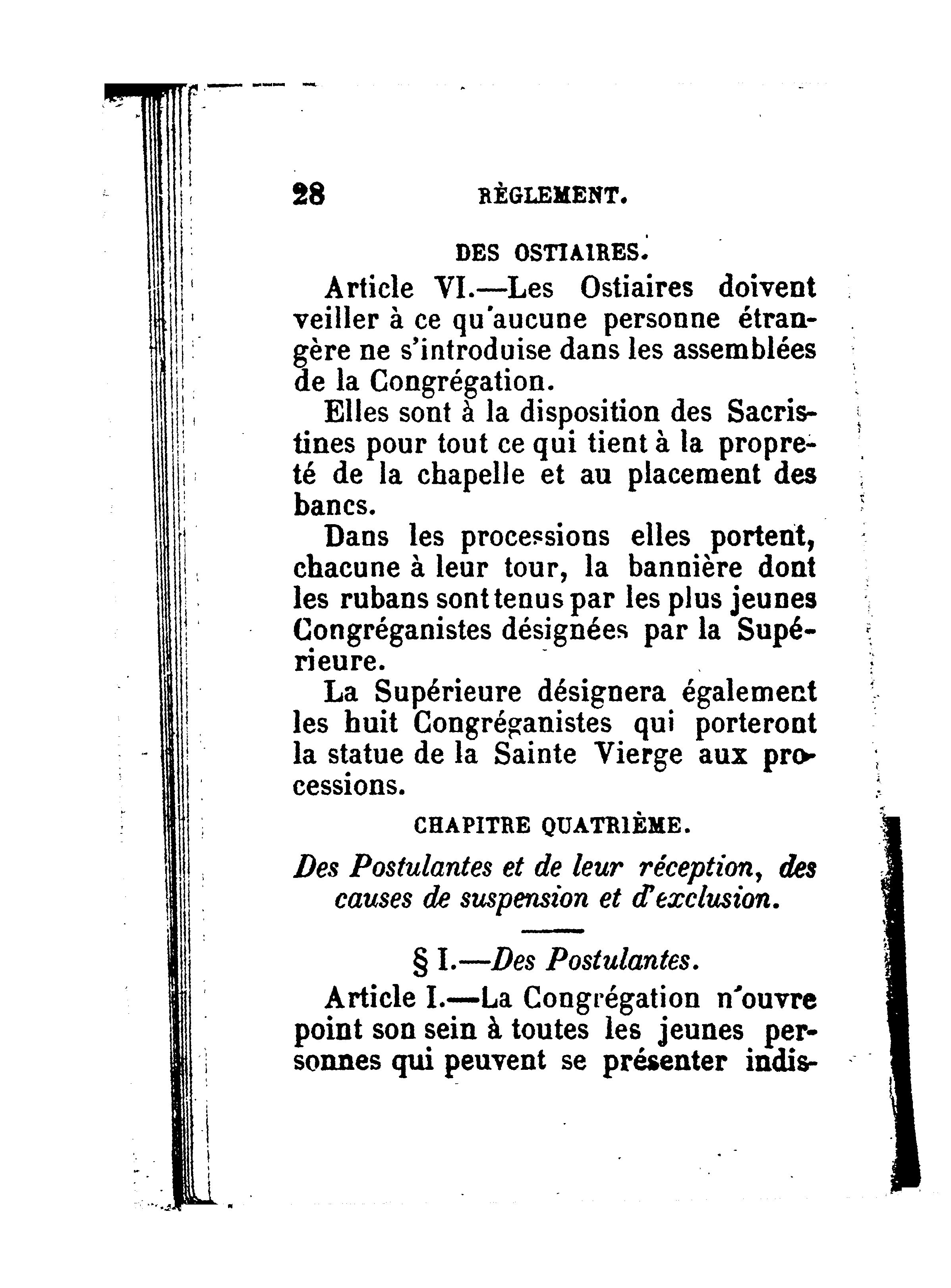 28 RÈGLEMENT.

DES OSTIAIRES.

Article VI.—Les Ostiaires doivent veiller à ce qu'aucune personne étrangère ne s'introduise dans les assemblées de la Congrégation.

Elles sont à la disposition des Sacristines pour tout ce qui tient à la propreté de la chapelle et au placement des bancs.

Dans les processions elles portent, chacune à leur tour, la bannière dont les rubans sont tenus par les plus jeunes Congréganistes désignées par la Supérieure.

La Supérieure désignera également les huit Congréganistes qui porteront la statue de la Sainte Vierge aux processions.

CHAPITRE QUATRIÈME.

Des Postulantes et de leur réception, des causes de suspension et d'exclusion.

§ I.—Des Postulantes.

Article I.—La Congrégation n'ouvre point son sein à toutes les jeunes personnes qui peuvent se présenter indis-